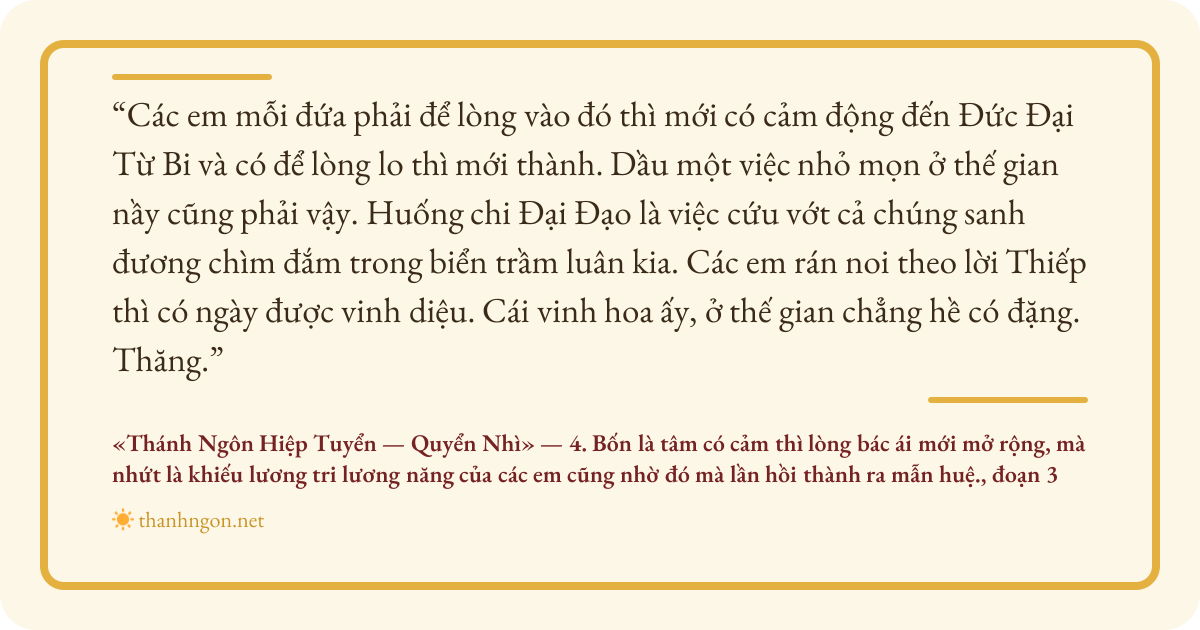 “Các em mỗi đứa phải để lòng vào đó thì mới có cảm động đến Đức Đại Từ Bi và có để lòng lo thì mới thành. Dầu một việc nhỏ mọn ở thế gian nầy cũng phải vậy. Huống chi Đại Đạo là việc cứu vớt cả chúng sanh đương chìm đắm trong biển trầm luân kia. Các em rán noi theo lời Thiếp thì có ngày được vinh diệu. Cái vinh hoa ấy, ở thế gian chẳng hề có đặng. Thăng.”

«Thánh Ngôn Hiệp Tuyển — Quyển Nhì» — 4. Bốn là tâm có cảm thì lòng bác ái mới mở rộng, mà nhứt là khiếu lương tri lương năng của các em cũng nhờ đó mà lần hồi thành ra mẫn huệ., đoạn 3

thanhngon.net